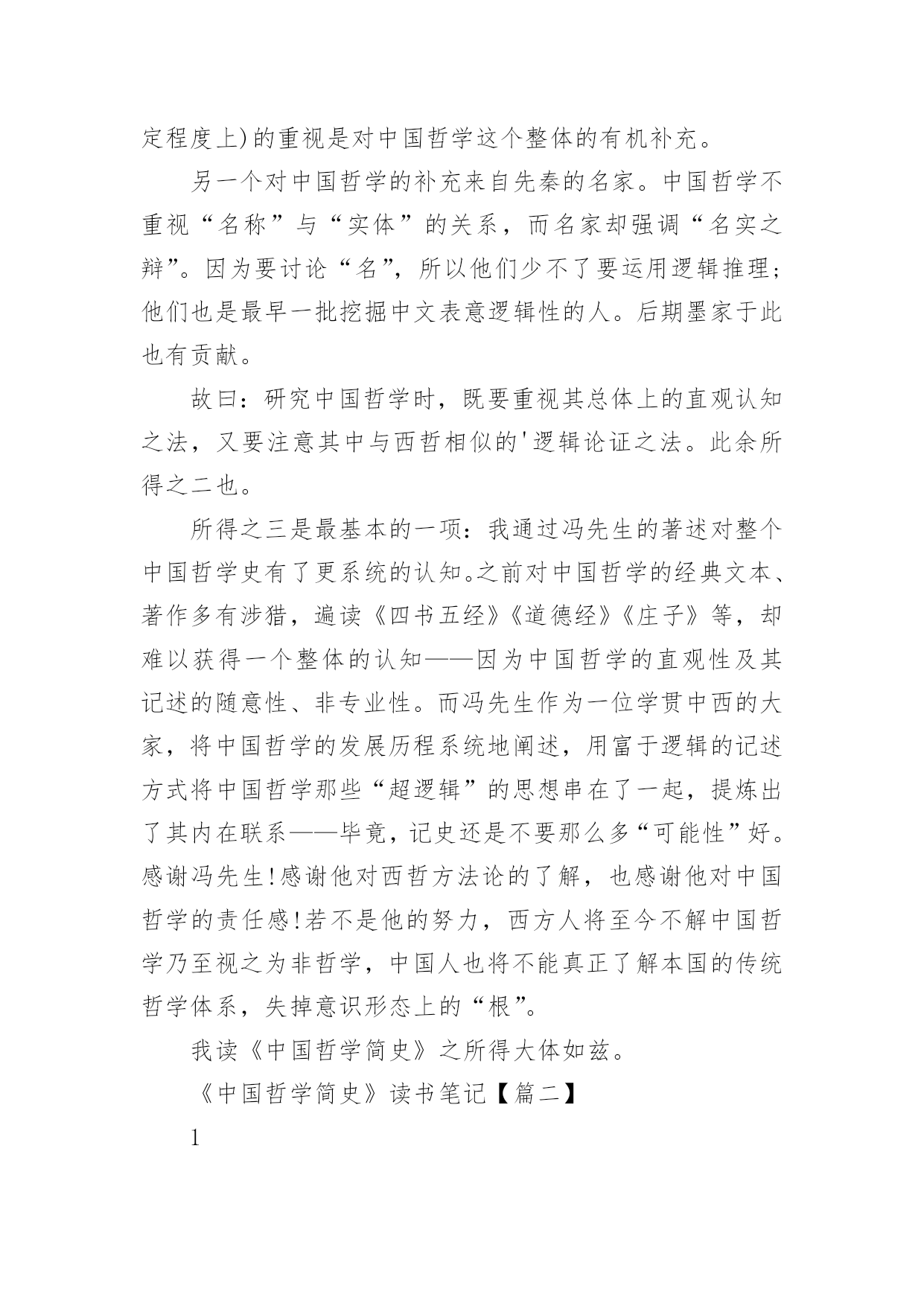 定程度上)的重视是对中国哲学这个整体的有机补充。

另一个对中国哲学的补充来自先秦的名家。中国哲学不重视“名称”与“实体”的关系，而名家却强调“名实之辩”。因为要讨论“名”，所以他们少不了要运用逻辑推理；他们也是最早一批挖掘中文表意逻辑性的人。后期墨家于此也有贡献。

故曰：研究中国哲学时，既要重视其总体上的直观认知之法，又要注意其中与西哲相似的'逻辑论证之法。此余所得之二也。

所得之三是最基本的一项：我通过冯先生的著述对整个中国哲学史有了更系统的认知。之前对中国哲学的经典文本、著作多有涉猎，遍读《四书五经》《道德经》《庄子》等，却难以获得一个整体的认知——因为中国哲学的直观性及其记述的随意性、非专业性。而冯先生作为一位学贯中西的大家，将中国哲学的发展历程系统地阐述，用富于逻辑的记述方式将中国哲学那些“超逻辑”的思想串在了一起，提炼出了其内在联系——毕竟，记史还是不要那么多“可能性”好。感谢冯先生!感谢他对西哲方法论的了解，也感谢他对中国哲学的责任感!若不是他的努力，西方人将至今不解中国哲学乃至视之为非哲学，中国人也将不能真正了解本国的传统哲学体系，失掉意识形态上的“根”。

我读《中国哲学简史》之所得大体如兹。

《中国哲学简史》读书笔记【篇二】

1